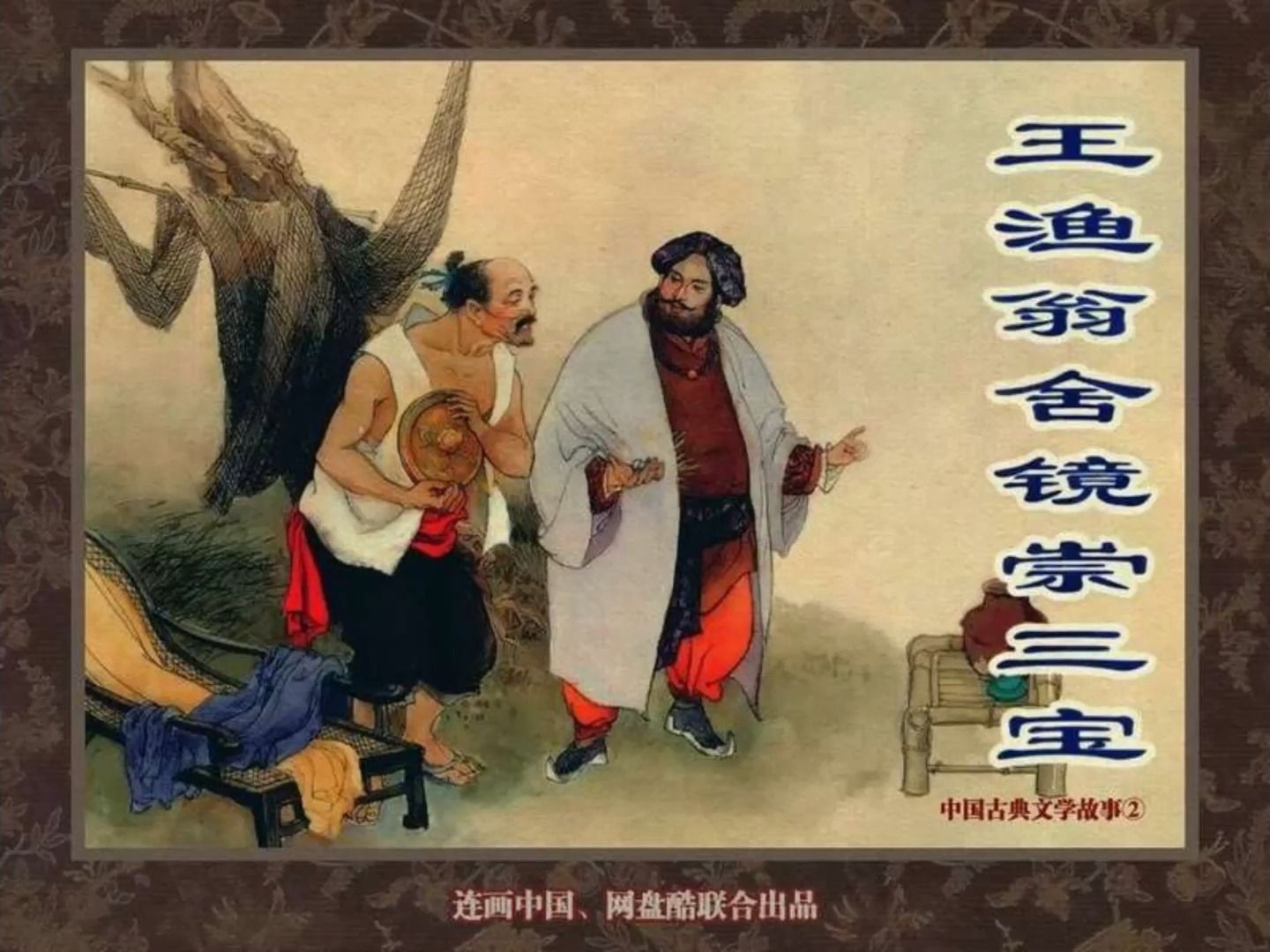 王渔翁舍镜崇三宝

中国古典文学故事②

连画中国、网盘酷联合出品